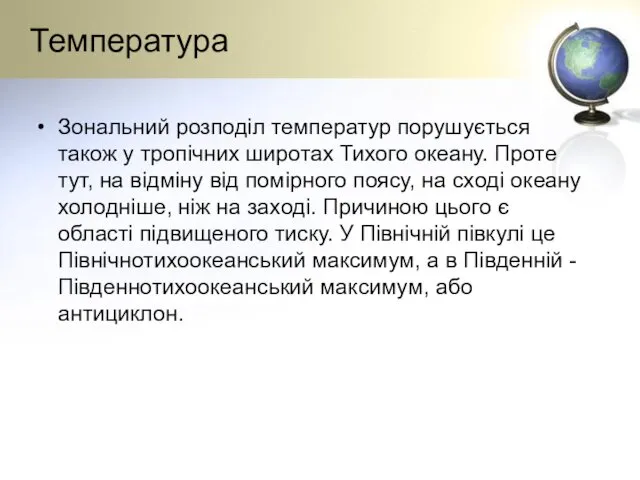 Температура

• Зональний розподіл температур порушується також у тропічних широтах Тихого океану. Проте тут, на відміну від помірного поясу, на сході океану холодніше, ніж на заході. Причиною цього є області підвищеного тиску. У Північній півкулі це Північнотихоокеанський максимум, а в Південній - Південнотихоокеанський максимум, або антициклон.